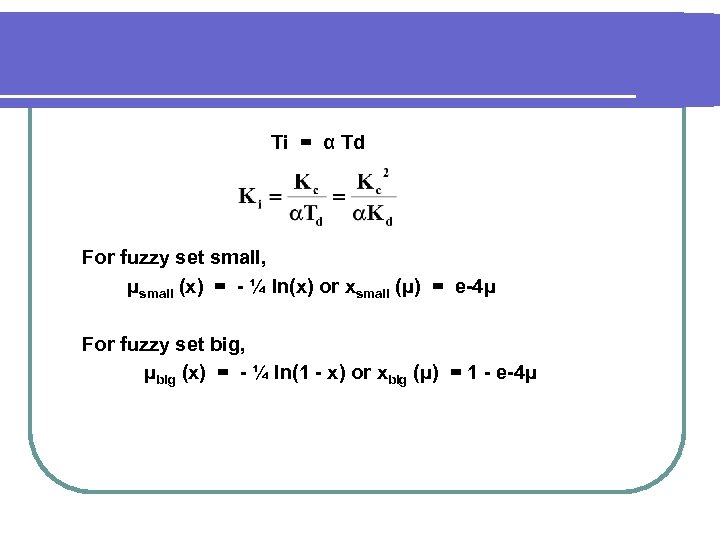 Ti = α Td

$K_i = \frac{K_c}{\alpha T_d} = \frac{K_c^2}{\alpha K_d}$

For fuzzy set small,

$\mu_{small}$ (x) = - ¼ ln(x) or $x_{small}$ (μ) = e-4μ

For fuzzy set big,

$\mu_{big}$ (x) = - ¼ ln(1 - x) or $x_{big}$ (μ) = 1 - e-4μ